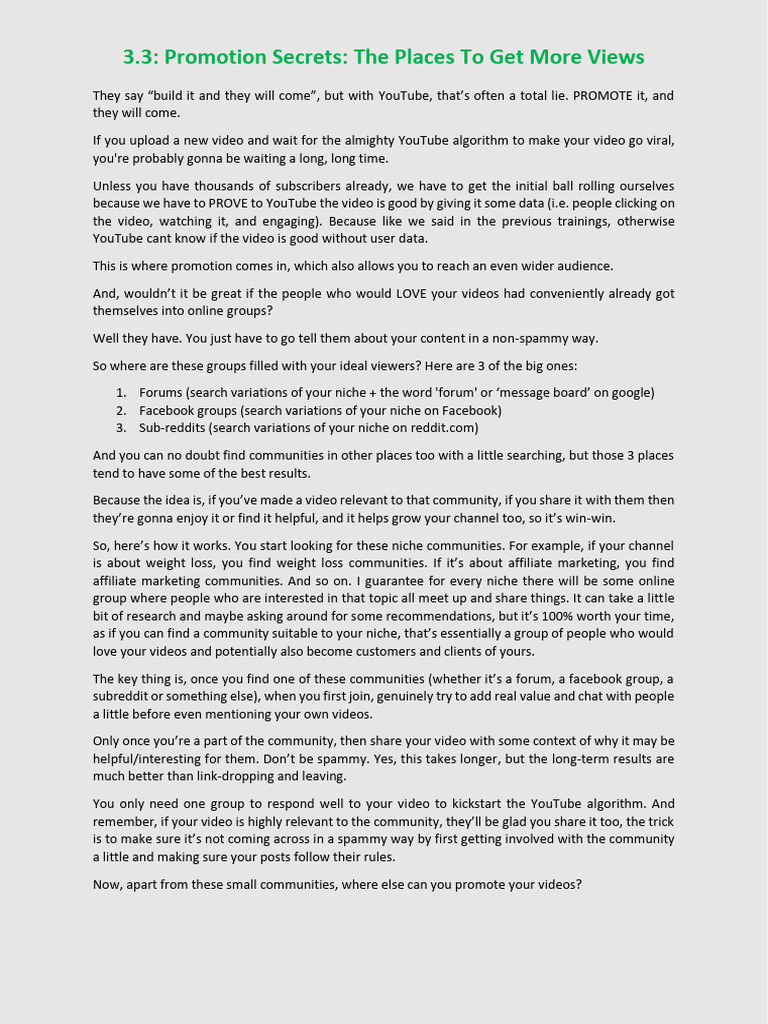 3.3: Promotion Secrets: The Places To Get More Views

They say “build it and they will come”, but with YouTube, that’s often a total lie. PROMOTE it, and they will come.

If you upload a new video and wait for the almighty YouTube algorithm to make your video go viral, you're probably gonna be waiting a long, long time.

Unless you have thousands of subscribers already, we have to get the initial ball rolling ourselves because we have to PROVE to YouTube the video is good by giving it some data (i.e. people clicking on the video, watching it, and engaging). Because like we said in the previous trainings, otherwise YouTube cant know if the video is good without user data.

This is where promotion comes in, which also allows you to reach an even wider audience.

And, wouldn’t it be great if the people who would LOVE your videos had conveniently already got themselves into online groups?

Well they have. You just have to go tell them about your content in a non-spammy way.

So where are these groups filled with your ideal viewers? Here are 3 of the big ones:

1. Forums (search variations of your niche + the word 'forum' or ‘message board’ on google)
2. Facebook groups (search variations of your niche on Facebook)
3. Sub-reddits (search variations of your niche on reddit.com)

And you can no doubt find communities in other places too with a little searching, but those 3 places tend to have some of the best results.

Because the idea is, if you’ve made a video relevant to that community, if you share it with them then they’re gonna enjoy it or find it helpful, and it helps grow your channel too, so it’s win-win.

So, here’s how it works. You start looking for these niche communities. For example, if your channel is about weight loss, you find weight loss communities. If it’s about affiliate marketing, you find affiliate marketing communities. And so on. I guarantee for every niche there will be some online group where people who are interested in that topic all meet up and share things. It can take a little bit of research and maybe asking around for some recommendations, but it’s 100% worth your time, as if you can find a community suitable to your niche, that’s essentially a group of people who would love your videos and potentially also become customers and clients of yours.

The key thing is, once you find one of these communities (whether it’s a forum, a facebook group, a subreddit or something else), when you first join, genuinely try to add real value and chat with people a little before even mentioning your own videos.

Only once you’re a part of the community, then share your video with some context of why it may be helpful/interesting for them. Don’t be spammy. Yes, this takes longer, but the long-term results are much better than link-dropping and leaving.

You only need one group to respond well to your video to kickstart the YouTube algorithm. And remember, if your video is highly relevant to the community, they’ll be glad you share it too, the trick is to make sure it’s not coming across in a spammy way by first getting involved with the community a little and making sure your posts follow their rules.

Now, apart from these small communities, where else can you promote your videos?